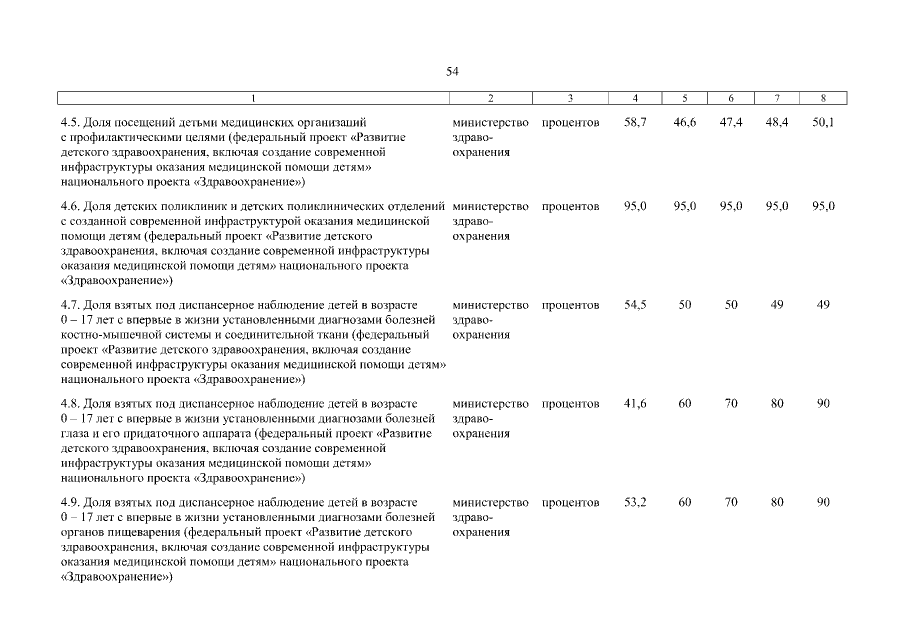 54

| 1 | 2 | 3 | 4 | 5 | 6 | 7 | 8 |
|---|---|---|---|---|---|---|---|
| 4.5. Доля посещений детьми медицинских организаций с профилактическими целями (федеральный проект «Развитие детского здравоохранения, включая создание современной инфраструктуры оказания медицинской помощи детям» национального проекта «Здравоохранение») | министерство здравоохранения | процентов | 58,7 | 46,6 | 47,4 | 48,4 | 50,1 |
| 4.6. Доля детских поликлиник и детских поликлинических отделений с созданной современной инфраструктурой оказания медицинской помощи детям (федеральный проект «Развитие детского здравоохранения, включая создание современной инфраструктуры оказания медицинской помощи детям» национального проекта «Здравоохранение») | министерство здравоохранения | процентов | 95,0 | 95,0 | 95,0 | 95,0 | 95,0 |
| 4.7. Доля взятых под диспансерное наблюдение детей в возрасте 0 – 17 лет с впервые в жизни установленными диагнозами болезней костно-мышечной системы и соединительной ткани (федеральный проект «Развитие детского здравоохранения, включая создание современной инфраструктуры оказания медицинской помощи детям» национального проекта «Здравоохранение») | министерство здравоохранения | процентов | 54,5 | 50 | 50 | 49 | 49 |
| 4.8. Доля взятых под диспансерное наблюдение детей в возрасте 0 – 17 лет с впервые в жизни установленными диагнозами болезней глаза и его придаточного аппарата (федеральный проект «Развитие детского здравоохранения, включая создание современной инфраструктуры оказания медицинской помощи детям» национального проекта «Здравоохранение») | министерство здравоохранения | процентов | 41,6 | 60 | 70 | 80 | 90 |
| 4.9. Доля взятых под диспансерное наблюдение детей в возрасте 0 – 17 лет с впервые в жизни установленными диагнозами болезней органов пищеварения (федеральный проект «Развитие детского здравоохранения, включая создание современной инфраструктуры оказания медицинской помощи детям» национального проекта «Здравоохранение») | министерство здравоохранения | процентов | 53,2 | 60 | 70 | 80 | 90 |